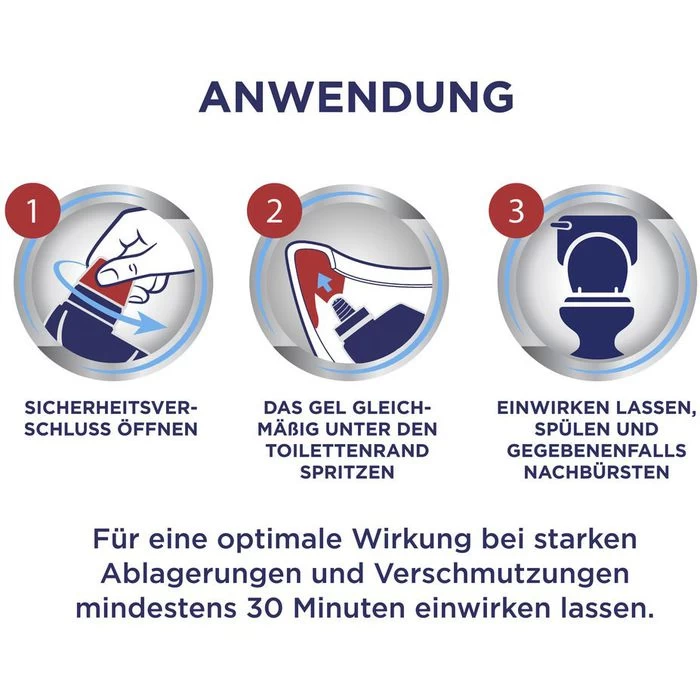 ANWENDUNG

1

SICHERHEITSVERSCHLUSS ÖFFNEN

2

DAS GEL GLEICHMÄßIG UNTER DEN TOILETTENRAND SPRITZEN

3

EINWIRKEN LASSEN, SPÜLEN UND GEGEBENENFALLS NACHBÜRSTEN

Für eine optimale Wirkung bei starken Ablagerungen und Verschmutzungen mindestens 30 Minuten einwirken lassen.